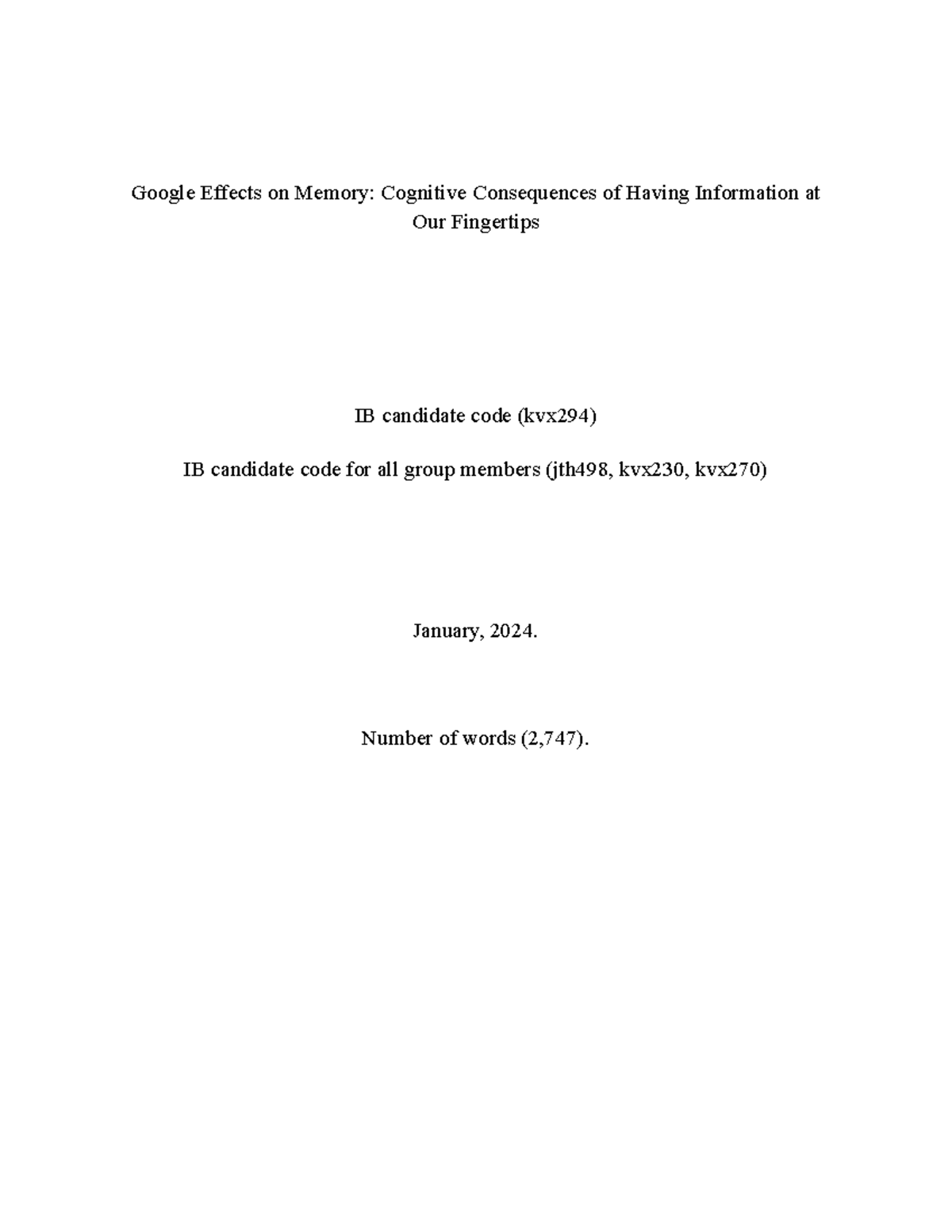 Google Effects on Memory: Cognitive Consequences of Having Information at Our Fingertips

IB candidate code (kvx294)

IB candidate code for all group members (jth498, kvx230, kvx270)

January, 2024.

Number of words (2,747).